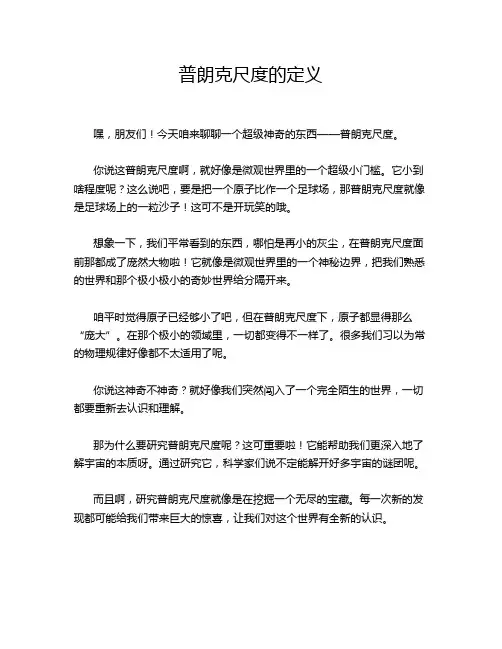 普朗克尺度的定义

嘿，朋友们！今天咱来聊聊一个超级神奇的东西——普朗克尺度。

你说这普朗克尺度啊，就好像是微观世界里的一个超级小门槛。它小到啥程度呢？这么说吧，要是把一个原子比作一个足球场，那普朗克尺度就像是足球场上的一粒沙子！这可不是开玩笑的哦。

想象一下，我们平常看到的东西，哪怕是再小的灰尘，在普朗克尺度面前那都成了庞然大物啦！它就像是微观世界里的一个神秘边界，把我们熟悉的世界和那个极小极小的奇妙世界给分隔开来。

咱平时觉得原子已经够小了吧，但在普朗克尺度下，原子都显得那么“庞大”。在那个极小的领域里，一切都变得不一样了。很多我们习以为常的物理规律好像都不太适用了呢。

你说这神奇不神奇？就好像我们突然闯入了一个完全陌生的世界，一切都要重新去认识和理解。

那为什么要研究普朗克尺度呢？这可重要啦！它能帮助我们更深入地了解宇宙的本质呀。通过研究它，科学家们说不定能解开好多宇宙的谜团呢。

而且啊，研究普朗克尺度就像是在挖掘一个无尽的宝藏。每一次新的发现都可能给我们带来巨大的惊喜，让我们对这个世界有全新的认识。